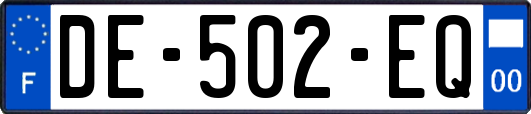 F
DE-502-EQ
00